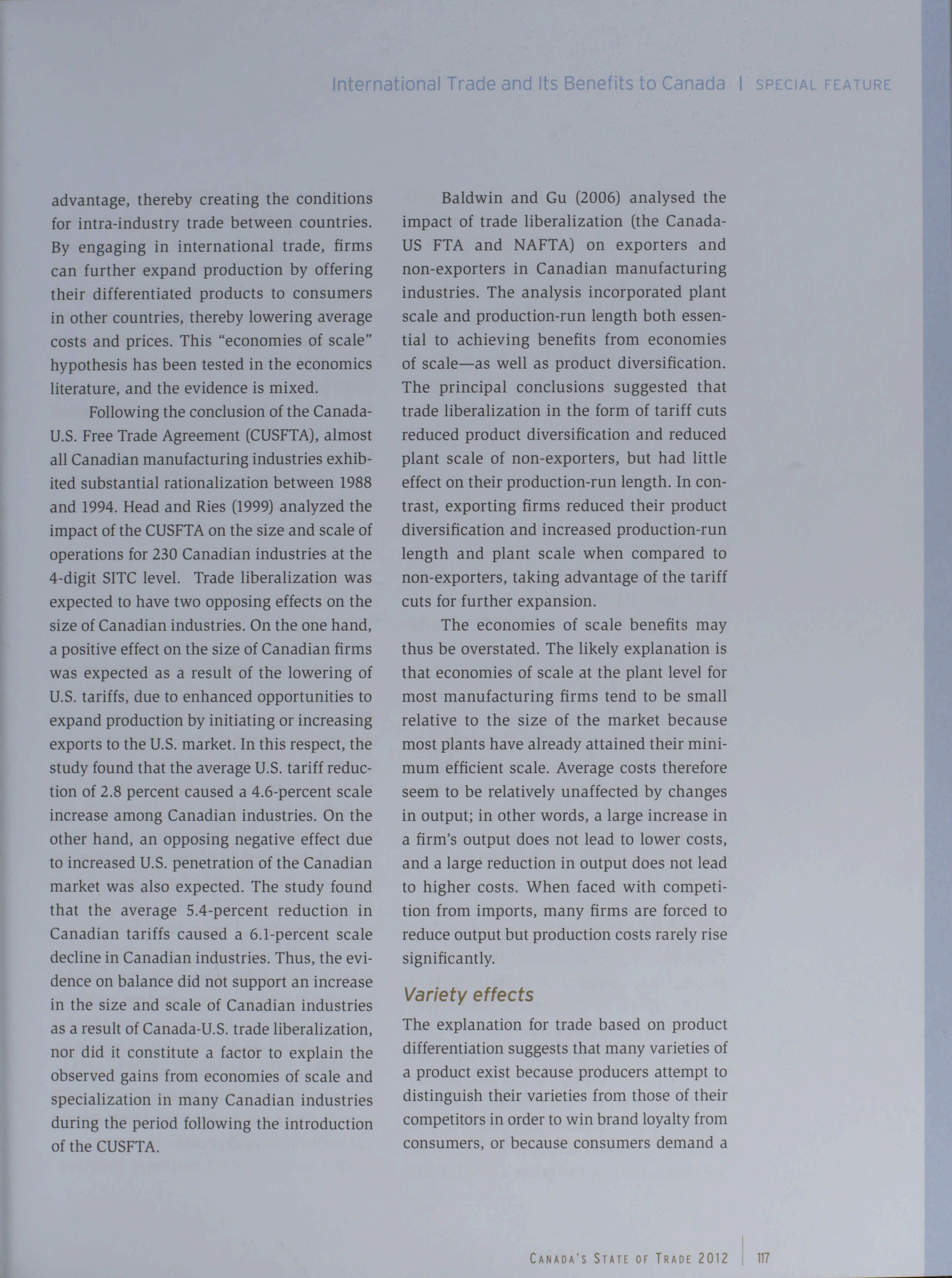 International Trade and Its Benefits to Canada | SPECIAL FEATURE

advantage, thereby creating the conditions for intra-industry trade between countries. By engaging in international trade, firms can further expand production by offering their differentiated products to consumers in other countries, thereby lowering average costs and prices. This "economies of scale" hypothesis has been tested in the economics literature, and the evidence is mixed.

Following the conclusion of the Canada-U.S. Free Trade Agreement (CUSFTA), almost all Canadian manufacturing industries exhibited substantial rationalization between 1988 and 1994. Head and Ries (1999) analyzed the impact of the CUSFTA on the size and scale of operations for 230 Canadian industries at the 4-digit SITC level. Trade liberalization was expected to have two opposing effects on the size of Canadian industries. On the one hand, a positive effect on the size of Canadian firms was expected as a result of the lowering of U.S. tariffs, due to enhanced opportunities to expand production by initiating or increasing exports to the U.S. market. In this respect, the study found that the average U.S. tariff reduction of 2.8 percent caused a 4.6-percent scale increase among Canadian industries. On the other hand, an opposing negative effect due to increased U.S. penetration of the Canadian market was also expected. The study found that the average 5.4-percent reduction in Canadian tariffs caused a 6.1-percent scale decline in Canadian industries. Thus, the evidence on balance did not support an increase in the size and scale of Canadian industries as a result of Canada-U.S. trade liberalization, nor did it constitute a factor to explain the observed gains from economies of scale and specialization in many Canadian industries during the period following the introduction of the CUSFTA.

Baldwin and Gu (2006) analysed the impact of trade liberalization (the Canada-US FTA and NAFTA) on exporters and non-exporters in Canadian manufacturing industries. The analysis incorporated plant scale and production-run length both essential to achieving benefits from economies of scale—as well as product diversification. The principal conclusions suggested that trade liberalization in the form of tariff cuts reduced product diversification and reduced plant scale of non-exporters, but had little effect on their production-run length. In contrast, exporting firms reduced their product diversification and increased production-run length and plant scale when compared to non-exporters, taking advantage of the tariff cuts for further expansion.

The economies of scale benefits may thus be overstated. The likely explanation is that economies of scale at the plant level for most manufacturing firms tend to be small relative to the size of the market because most plants have already attained their minimum efficient scale. Average costs therefore seem to be relatively unaffected by changes in output; in other words, a large increase in a firm's output does not lead to lower costs, and a large reduction in output does not lead to higher costs. When faced with competition from imports, many firms are forced to reduce output but production costs rarely rise significantly.

Variety effects

The explanation for trade based on product differentiation suggests that many varieties of a product exist because producers attempt to distinguish their varieties from those of their competitors in order to win brand loyalty from consumers, or because consumers demand a

CANADA'S STATE OF TRADE 2012 | 117